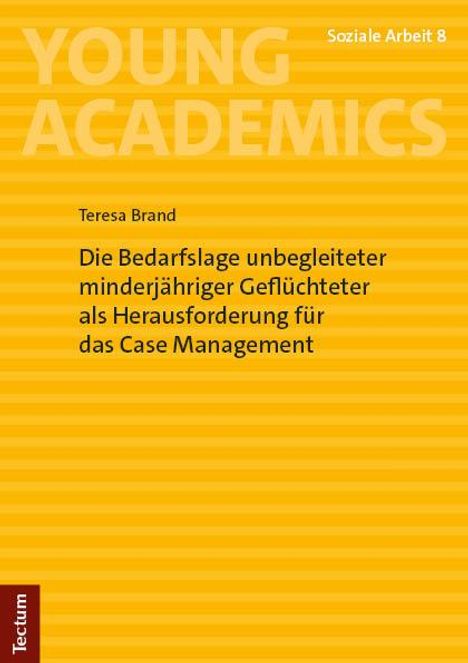 YOUNG ACADEMICS

Soziale Arbeit 8

Teresa Brand

Die Bedarfslage unbegleiteter minderjähriger Geflüchteter als Herausforderung für das Case Management

Tectum